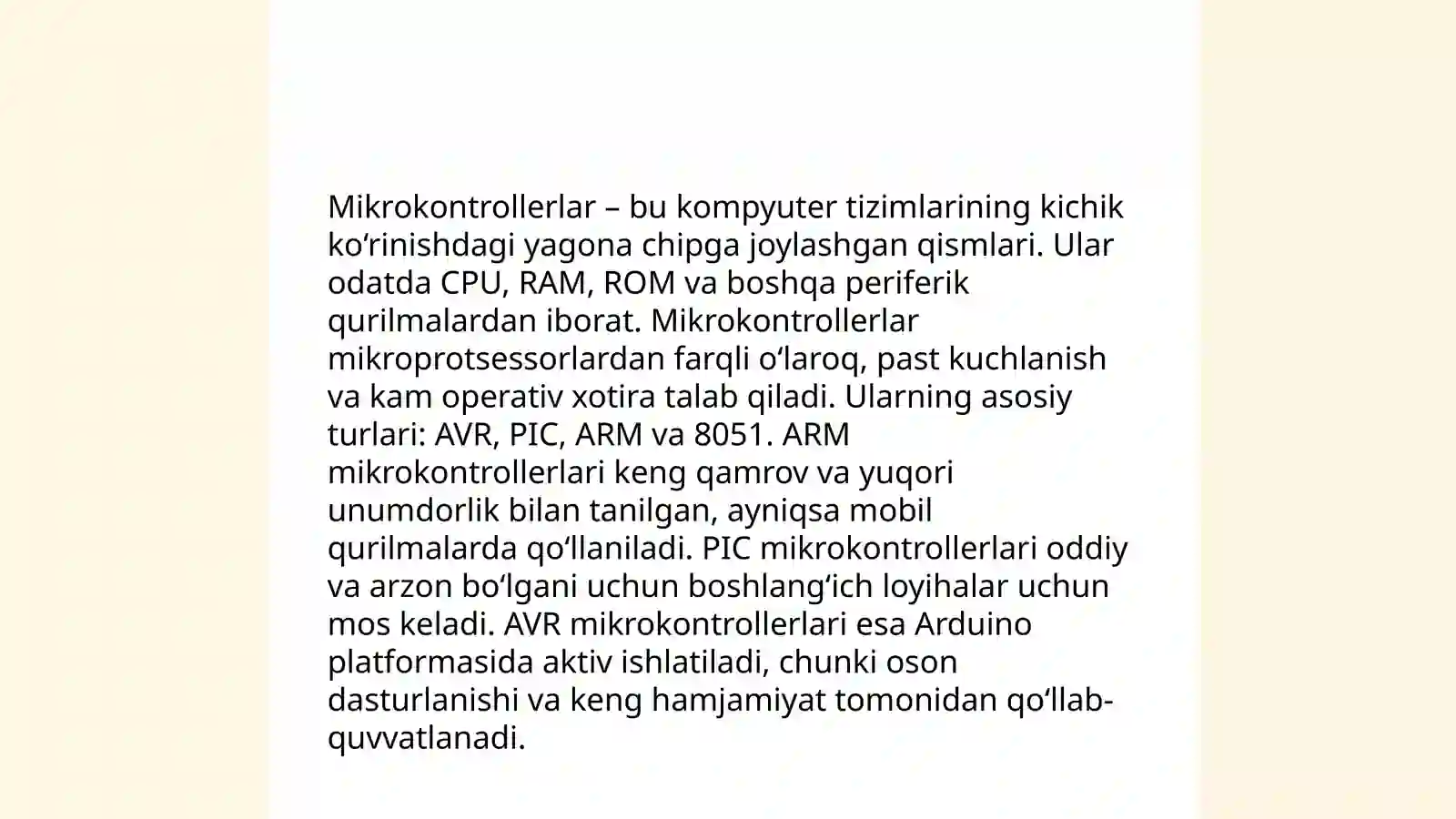 Mikrokontrollerlar – bu kompyuter tizimlarining kichik ko'rinishdagi yagona chipga joylashgan qismlari. Ular odatda CPU, RAM, ROM va boshqa periferik qurilmalardan iborat. Mikrokontrollerlar mikroprotsessorlardan farqli o'laroq, past kuchlanish va kam operativ xotira talab qiladi. Ularning asosiy turlari: AVR, PIC, ARM va 8051. ARM mikrokontrollerlari keng qamrov va yuqori unumdorlik bilan tanilgan, ayniqsa mobil qurilmalarda qo'llaniladi. PIC mikrokontrollerlari oddiy va arzon bo'lgani uchun boshlang'ich loyihalar uchun mos keladi. AVR mikrokontrollerlari esa Arduino platformasida aktiv ishlatiladi, chunki oson dasturlanishi va keng hamjamiyat tomonidan qo'llab-quvvatlanadi.